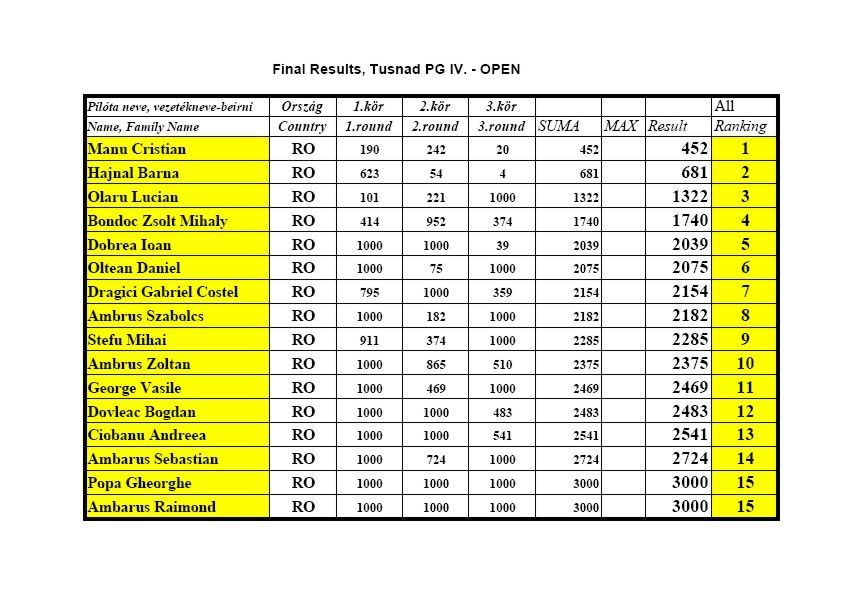 Final Results, Tusnad PG IV. - OPEN

| Pilóta neve, vezetékneve-beirni | Ország | 1.kör | 2.kör | 3.kör | | | | All |
|---|---|---|---|---|---|---|---|---|
| Name, Family Name | Country | 1.round | 2.round | 3.round | SUMA | MAX | Result | Ranking |
| Manu Cristian | RO | 190 | 242 | 20 | 452 | | 452 | 1 |
| Hajnal Barna | RO | 623 | 54 | 4 | 681 | | 681 | 2 |
| Olaru Lucian | RO | 101 | 221 | 1000 | 1322 | | 1322 | 3 |
| Bondoc Zsolt Mihaly | RO | 414 | 952 | 374 | 1740 | | 1740 | 4 |
| Dobrea Ioan | RO | 1000 | 1000 | 39 | 2039 | | 2039 | 5 |
| Oltean Daniel | RO | 1000 | 75 | 1000 | 2075 | | 2075 | 6 |
| Dragici Gabriel Costel | RO | 795 | 1000 | 359 | 2154 | | 2154 | 7 |
| Ambrus Szabolcs | RO | 1000 | 182 | 1000 | 2182 | | 2182 | 8 |
| Stefu Mihai | RO | 911 | 374 | 1000 | 2285 | | 2285 | 9 |
| Ambrus Zoltan | RO | 1000 | 865 | 510 | 2375 | | 2375 | 10 |
| George Vasile | RO | 1000 | 469 | 1000 | 2469 | | 2469 | 11 |
| Dovleac Bogdan | RO | 1000 | 1000 | 483 | 2483 | | 2483 | 12 |
| Ciobanu Andreea | RO | 1000 | 1000 | 541 | 2541 | | 2541 | 13 |
| Ambarus Sebastian | RO | 1000 | 724 | 1000 | 2724 | | 2724 | 14 |
| Popa Gheorghe | RO | 1000 | 1000 | 1000 | 3000 | | 3000 | 15 |
| Ambarus Raimond | RO | 1000 | 1000 | 1000 | 3000 | | 3000 | 15 |